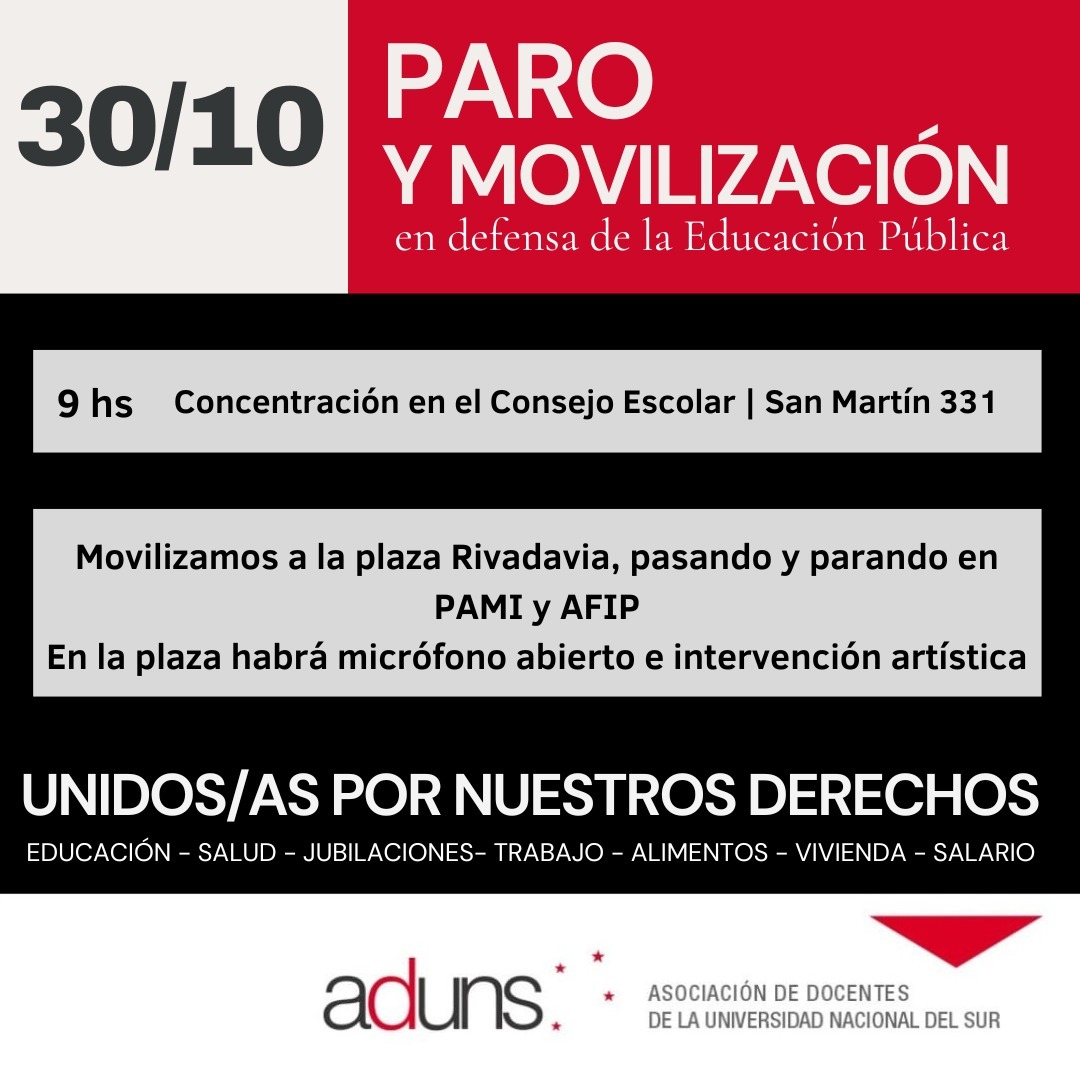 30/10

PARO
Y MOVILIZACIÓN
en defensa de la Educación Pública

9 hs Concentración en el Consejo Escolar | San Martín 331

Movilizamos a la plaza Rivadavia, pasando y parando en PAMI y AFIP
En la plaza habrá micrófono abierto e intervención artística

UNIDOS/AS POR NUESTROS DERECHOS
EDUCACIÓN - SALUD - JUBILACIONES- TRABAJO - ALIMENTOS - VIVIENDA - SALARIO

aduns
ASOCIACIÓN DE DOCENTES
DE LA UNIVERSIDAD NACIONAL DEL SUR